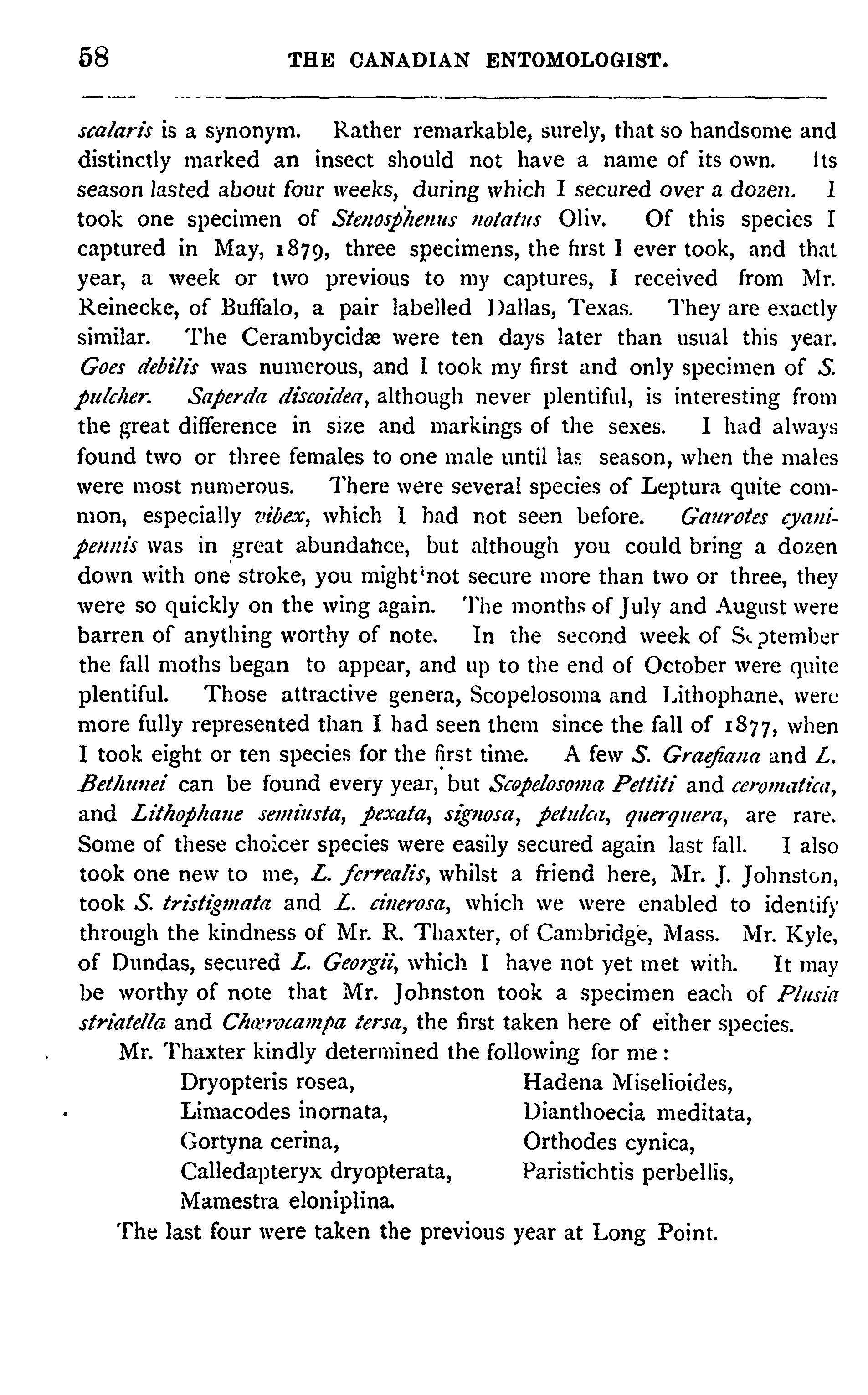 58 THE CANADIAN ENTOMOLOGIST.

scalaris is a synonym. Rather remarkable, surely, that so handsome and distinctly marked an insect should not have a name of its own. Its season lasted about four weeks, during which I secured over a dozen. I took one specimen of Stenosphenus notatus Oliv. Of this species I captured in May, 1879, three specimens, the first I ever took, and that year, a week or two previous to my captures, I received from Mr. Reinecke, of Buffalo, a pair labelled Dallas, Texas. They are exactly similar. The Cerambycidæ were ten days later than usual this year. Goes debilis was numerous, and I took my first and only specimen of S. pulcher. Saperda discoidea, although never plentiful, is interesting from the great difference in size and markings of the sexes. I had always found two or three females to one male until las season, when the males were most numerous. There were several species of Leptura quite common, especially vibex, which I had not seen before. Gaurotes cyanipennis was in great abundance, but although you could bring a dozen down with one stroke, you might not secure more than two or three, they were so quickly on the wing again. The months of July and August were barren of anything worthy of note. In the second week of September the fall moths began to appear, and up to the end of October were quite plentiful. Those attractive genera, Scopelosoma and Lithophane, were more fully represented than I had seen them since the fall of 1877, when I took eight or ten species for the first time. A few S. Graefiana and L. Bethunei can be found every year, but Scopelosoma Pettiti and ceromatica, and Lithophane semiusta, pexata, signosa, petulca, querquera, are rare. Some of these choicer species were easily secured again last fall. I also took one new to me, L. ferrealis, whilst a friend here, Mr. J. Johnston, took S. tristigmata and L. cinerosa, which we were enabled to identify through the kindness of Mr. R. Thaxter, of Cambridge, Mass. Mr. Kyle, of Dundas, secured L. Georgii, which I have not yet met with. It may be worthy of note that Mr. Johnston took a specimen each of Plusia striatella and Chærocampa tersa, the first taken here of either species.

Mr. Thaxter kindly determined the following for me:

Dryopteris rosea,
Limacodes inornata,
Gortyna cerina,
Calledapteryx dryopterata,
Mamestra eloniplina.

Hadena Miselioides,
Dianthoecia meditata,
Orthodes cynica,
Paristichtis perbellis,

The last four were taken the previous year at Long Point.